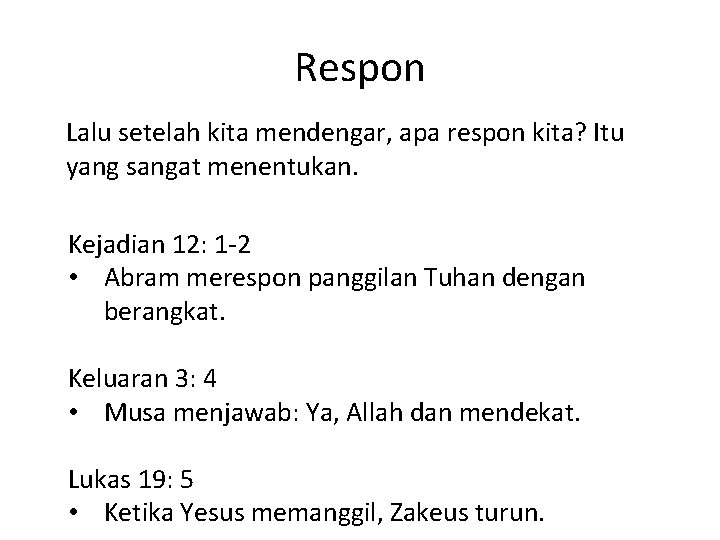 Respon

Lalu setelah kita mendengar, apa respon kita? Itu yang sangat menentukan.

Kejadian 12: 1-2
• Abram merespon panggilan Tuhan dengan berangkat.

Keluaran 3: 4
• Musa menjawab: Ya, Allah dan mendekat.

Lukas 19: 5
• Ketika Yesus memanggil, Zakeus turun.